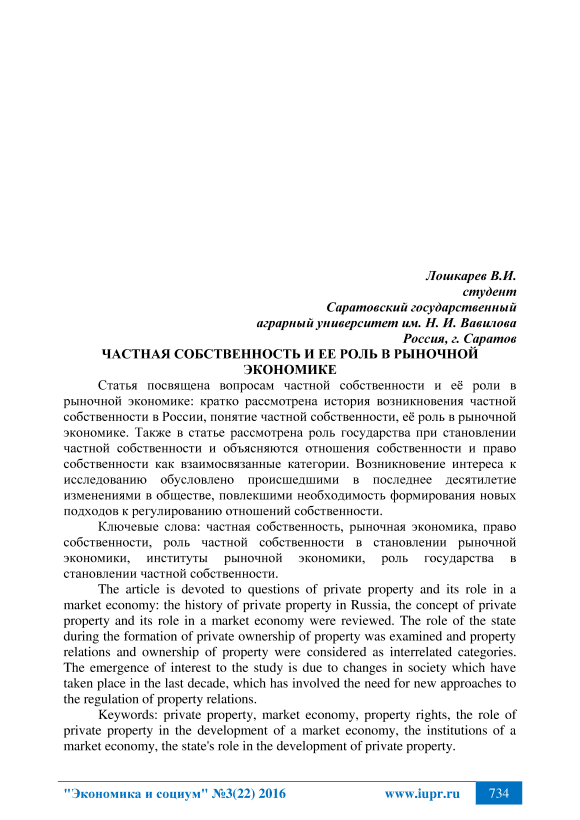 Лошкарев В.И.
студент
Саратовский государственный
аграрный университет им. Н. И. Вавилова
Россия, г. Саратов

ЧАСТНАЯ СОБСТВЕННОСТЬ И ЕЕ РОЛЬ В РЫНОЧНОЙ ЭКОНОМИКЕ

Статья посвящена вопросам частной собственности и её роли в рыночной экономике: кратко рассмотрена история возникновения частной собственности в России, понятие частной собственности, её роль в рыночной экономике. Также в статье рассмотрена роль государства при становлении частной собственности и объясняются отношения собственности и право собственности как взаимосвязанные категории. Возникновение интереса к исследованию обусловлено происшедшими в последнее десятилетие изменениями в обществе, повлекшими необходимость формирования новых подходов к регулированию отношений собственности.

Ключевые слова: частная собственность, рыночная экономика, право собственности, роль частной собственности в становлении рыночной экономики, институты рыночной экономики, роль государства в становлении частной собственности.

The article is devoted to questions of private property and its role in a market economy: the history of private property in Russia, the concept of private property and its role in a market economy were reviewed. The role of the state during the formation of private ownership of property was examined and property relations and ownership of property were considered as interrelated categories. The emergence of interest to the study is due to changes in society which have taken place in the last decade, which has involved the need for new approaches to the regulation of property relations.

Keywords: private property, market economy, property rights, the role of private property in the development of a market economy, the institutions of a market economy, the state's role in the development of private property.

"Экономика и социум" №3(22) 2016 www.iupr.ru 734